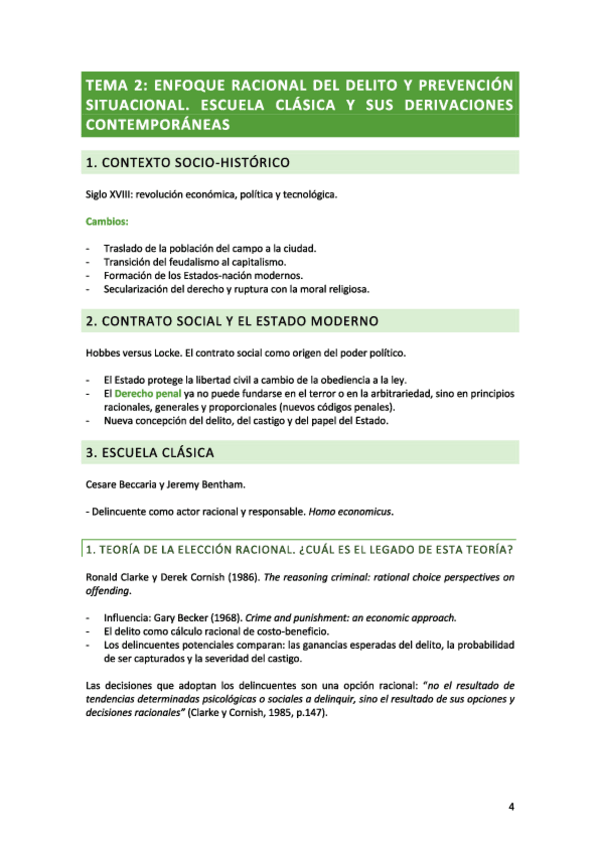 TEMA 2: ENFOQUE RACIONAL DEL DELITO Y PREVENCIÓN SITUACIONAL. ESCUELA CLÁSICA Y SUS DERIVACIONES CONTEMPORÁNEAS

1. CONTEXTO SOCIO-HISTÓRICO

Siglo XVIII: revolución económica, política y tecnológica.

Cambios:

- Traslado de la población del campo a la ciudad.
- Transición del feudalismo al capitalismo.
- Formación de los Estados-nación modernos.
- Secularización del derecho y ruptura con la moral religiosa.

2. CONTRATO SOCIAL Y EL ESTADO MODERNO

Hobbes versus Locke. El contrato social como origen del poder político.

- El Estado protege la libertad civil a cambio de la obediencia a la ley.
- El Derecho penal ya no puede fundarse en el terror o en la arbitrariedad, sino en principios racionales, generales y proporcionales (nuevos códigos penales).
- Nueva concepción del delito, del castigo y del papel del Estado.

3. ESCUELA CLÁSICA

Cesare Beccaria y Jeremy Bentham.

- Delincuente como actor racional y responsable. Homo economicus.

1. TEORÍA DE LA ELECCIÓN RACIONAL. ¿CUÁL ES EL LEGADO DE ESTA TEORÍA?

Ronald Clarke y Derek Cornish (1986). The reasoning criminal: rational choice perspectives on offending.

- Influencia: Gary Becker (1968). Crime and punishment: an economic approach.
- El delito como cálculo racional de costo-beneficio.
- Los delincuentes potenciales comparan: las ganancias esperadas del delito, la probabilidad de ser capturados y la severidad del castigo.

Las decisiones que adoptan los delincuentes son una opción racional: "no el resultado de tendencias determinadas psicológicas o sociales a delinquir, sino el resultado de sus opciones y decisiones racionales" (Clarke y Cornish, 1985, p.147).

4